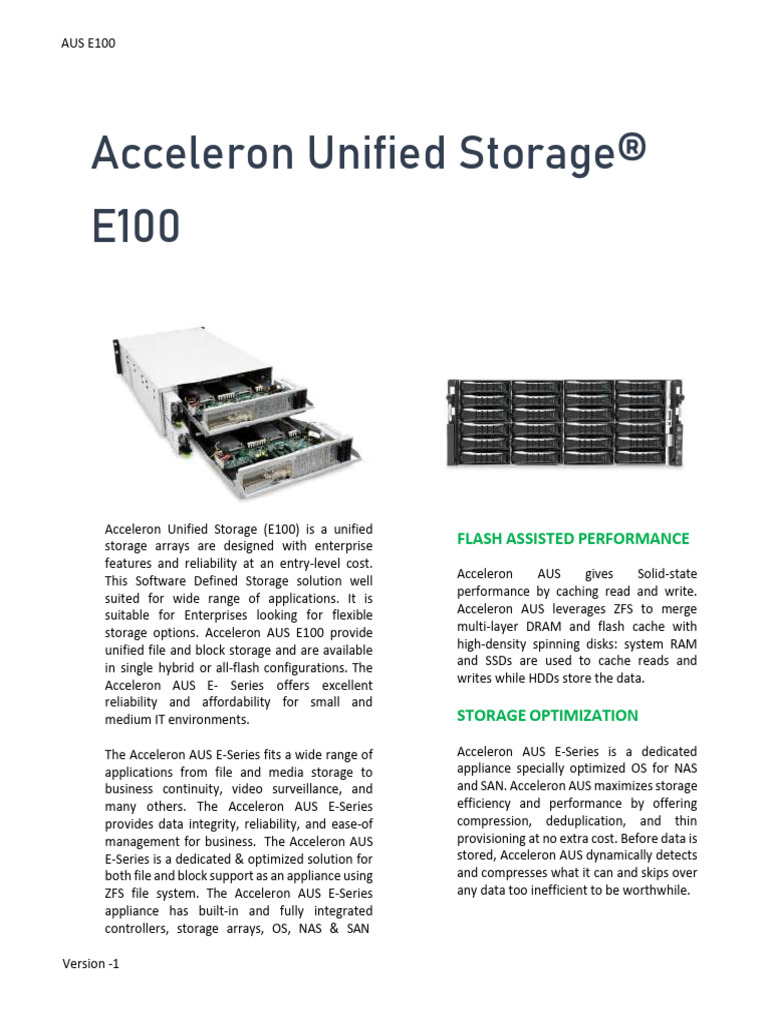 AUS E100

Acceleron Unified Storage® E100

Acceleron Unified Storage (E100) is a unified storage arrays are designed with enterprise features and reliability at an entry-level cost. This Software Defined Storage solution well suited for wide range of applications. It is suitable for Enterprises looking for flexible storage options. Acceleron AUS E100 provide unified file and block storage and are available in single hybrid or all-flash configurations. The Acceleron AUS E- Series offers excellent reliability and affordability for small and medium IT environments.

The Acceleron AUS E-Series fits a wide range of applications from file and media storage to business continuity, video surveillance, and many others. The Acceleron AUS E-Series provides data integrity, reliability, and ease-of management for business. The Acceleron AUS E-Series is a dedicated & optimized solution for both file and block support as an appliance using ZFS file system. The Acceleron AUS E-Series appliance has built-in and fully integrated controllers, storage arrays, OS, NAS & SAN

FLASH ASSISTED PERFORMANCE

Acceleron AUS gives Solid-state performance by caching read and write. Acceleron AUS leverages ZFS to merge multi-layer DRAM and flash cache with high-density spinning disks: system RAM and SSDs are used to cache reads and writes while HDDs store the data.

STORAGE OPTIMIZATION

Acceleron AUS E-Series is a dedicated appliance specially optimized OS for NAS and SAN. Acceleron AUS maximizes storage efficiency and performance by offering compression, deduplication, and thin provisioning at no extra cost. Before data is stored, Acceleron AUS dynamically detects and compresses what it can and skips over any data too inefficient to be worthwhile.

Version -1